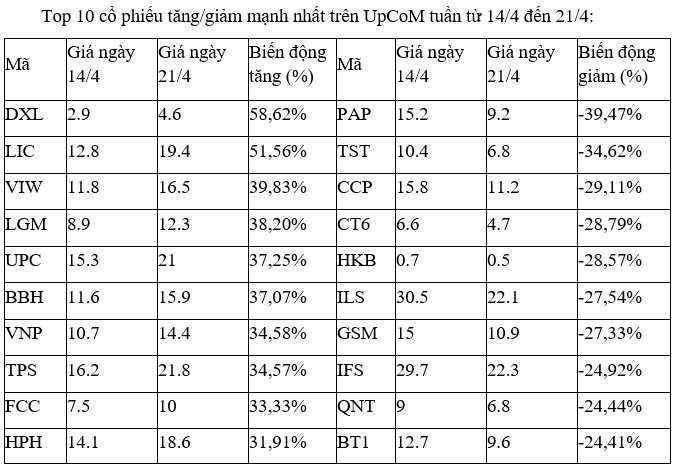 Top 10 cổ phiếu tăng/giảm mạnh nhất trên UpCoM tuần từ 14/4 đến 21/4:

| Mã | Giá ngày 14/4 | Giá ngày 21/4 | Biến động tăng (%) | Mã | Giá ngày 14/4 | Giá ngày 21/4 | Biến động giảm (%) |
|---|---|---|---|---|---|---|---|
| DXL | 2.9 | 4.6 | 58,62% | PAP | 15.2 | 9.2 | -39,47% |
| LIC | 12.8 | 19.4 | 51,56% | TST | 10.4 | 6.8 | -34,62% |
| VIW | 11.8 | 16.5 | 39,83% | CCP | 15.8 | 11.2 | -29,11% |
| LGM | 8.9 | 12.3 | 38,20% | CT6 | 6.6 | 4.7 | -28,79% |
| UPC | 15.3 | 21 | 37,25% | HKB | 0.7 | 0.5 | -28,57% |
| BBH | 11.6 | 15.9 | 37,07% | ILS | 30.5 | 22.1 | -27,54% |
| VNP | 10.7 | 14.4 | 34,58% | GSM | 15 | 10.9 | -27,33% |
| TPS | 16.2 | 21.8 | 34,57% | IFS | 29.7 | 22.3 | -24,92% |
| FCC | 7.5 | 10 | 33,33% | QNT | 9 | 6.8 | -24,44% |
| HPH | 14.1 | 18.6 | 31,91% | BT1 | 12.7 | 9.6 | -24,41% |